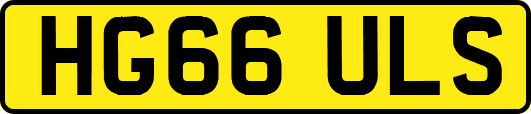 HG66 ULS